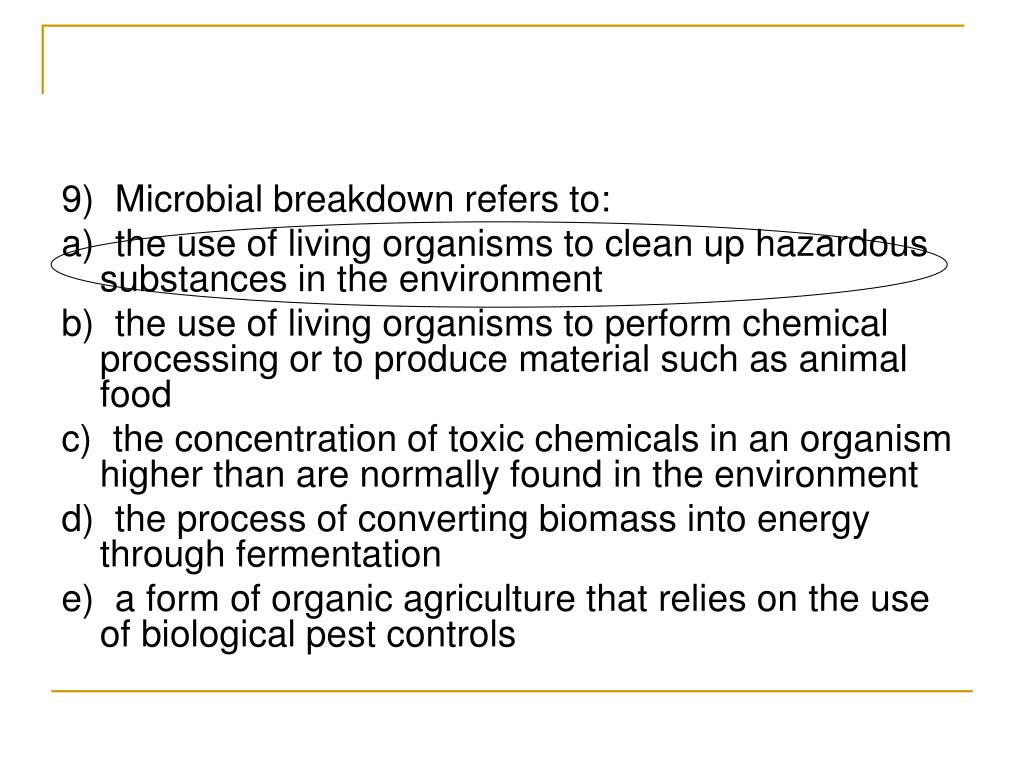 9)  Microbial breakdown refers to:

a)  the use of living organisms to clean up hazardous substances in the environment

b)  the use of living organisms to perform chemical processing or to produce material such as animal food

c)  the concentration of toxic chemicals in an organism higher than are normally found in the environment

d)  the process of converting biomass into energy through fermentation

e)  a form of organic agriculture that relies on the use of biological pest controls